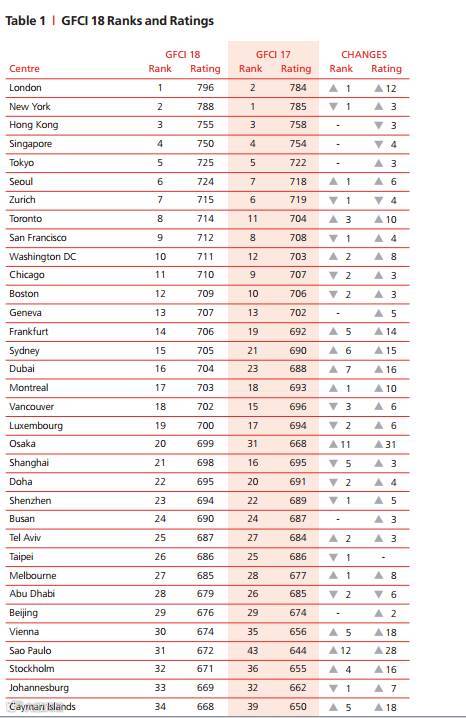 Table 1 | GFCI 18 Ranks and Ratings

| Centre | GFCI 18 Rank | GFCI 18 Rating | GFCI 17 Rank | GFCI 17 Rating | CHANGES Rank | CHANGES Rating |
|---|---|---|---|---|---|---|
| London | 1 | 796 | 2 | 784 | ▲ 1 | ▲ 12 |
| New York | 2 | 788 | 1 | 785 | ▼ 1 | ▲ 3 |
| Hong Kong | 3 | 755 | 3 | 758 | - | ▼ 3 |
| Singapore | 4 | 750 | 4 | 754 | - | ▼ 4 |
| Tokyo | 5 | 725 | 5 | 722 | - | ▲ 3 |
| Seoul | 6 | 724 | 7 | 718 | ▲ 1 | ▲ 6 |
| Zurich | 7 | 715 | 6 | 719 | ▼ 1 | ▼ 4 |
| Toronto | 8 | 714 | 11 | 704 | ▲ 3 | ▲ 10 |
| San Francisco | 9 | 712 | 8 | 708 | ▼ 1 | ▲ 4 |
| Washington DC | 10 | 711 | 12 | 703 | ▲ 2 | ▲ 8 |
| Chicago | 11 | 710 | 9 | 707 | ▼ 2 | ▲ 3 |
| Boston | 12 | 709 | 10 | 706 | ▼ 2 | ▲ 3 |
| Geneva | 13 | 707 | 13 | 702 | - | ▲ 5 |
| Frankfurt | 14 | 706 | 19 | 692 | ▲ 5 | ▲ 14 |
| Sydney | 15 | 705 | 21 | 690 | ▲ 6 | ▲ 15 |
| Dubai | 16 | 704 | 23 | 688 | ▲ 7 | ▲ 16 |
| Montreal | 17 | 703 | 18 | 693 | ▲ 1 | ▲ 10 |
| Vancouver | 18 | 702 | 15 | 696 | ▼ 3 | ▲ 6 |
| Luxembourg | 19 | 700 | 17 | 694 | ▼ 2 | ▲ 6 |
| Osaka | 20 | 699 | 31 | 668 | ▲ 11 | ▲ 31 |
| Shanghai | 21 | 698 | 16 | 695 | ▼ 5 | ▲ 3 |
| Doha | 22 | 695 | 20 | 691 | ▼ 2 | ▲ 4 |
| Shenzhen | 23 | 694 | 22 | 689 | ▼ 1 | ▲ 5 |
| Busan | 24 | 690 | 24 | 687 | - | ▲ 3 |
| Tel Aviv | 25 | 687 | 27 | 684 | ▲ 2 | ▲ 3 |
| Taipei | 26 | 686 | 25 | 686 | ▼ 1 | - |
| Melbourne | 27 | 685 | 28 | 677 | ▲ 1 | ▲ 8 |
| Abu Dhabi | 28 | 679 | 26 | 685 | ▼ 2 | ▼ 6 |
| Beijing | 29 | 676 | 29 | 674 | - | ▲ 2 |
| Vienna | 30 | 674 | 35 | 656 | ▲ 5 | ▲ 18 |
| Sao Paulo | 31 | 672 | 43 | 644 | ▲ 12 | ▲ 28 |
| Stockholm | 32 | 671 | 36 | 655 | ▲ 4 | ▲ 16 |
| Johannesburg | 33 | 669 | 32 | 662 | ▼ 1 | ▲ 7 |
| Cayman Islands | 34 | 668 | 39 | 650 | ▲ 5 | ▲ 18 |